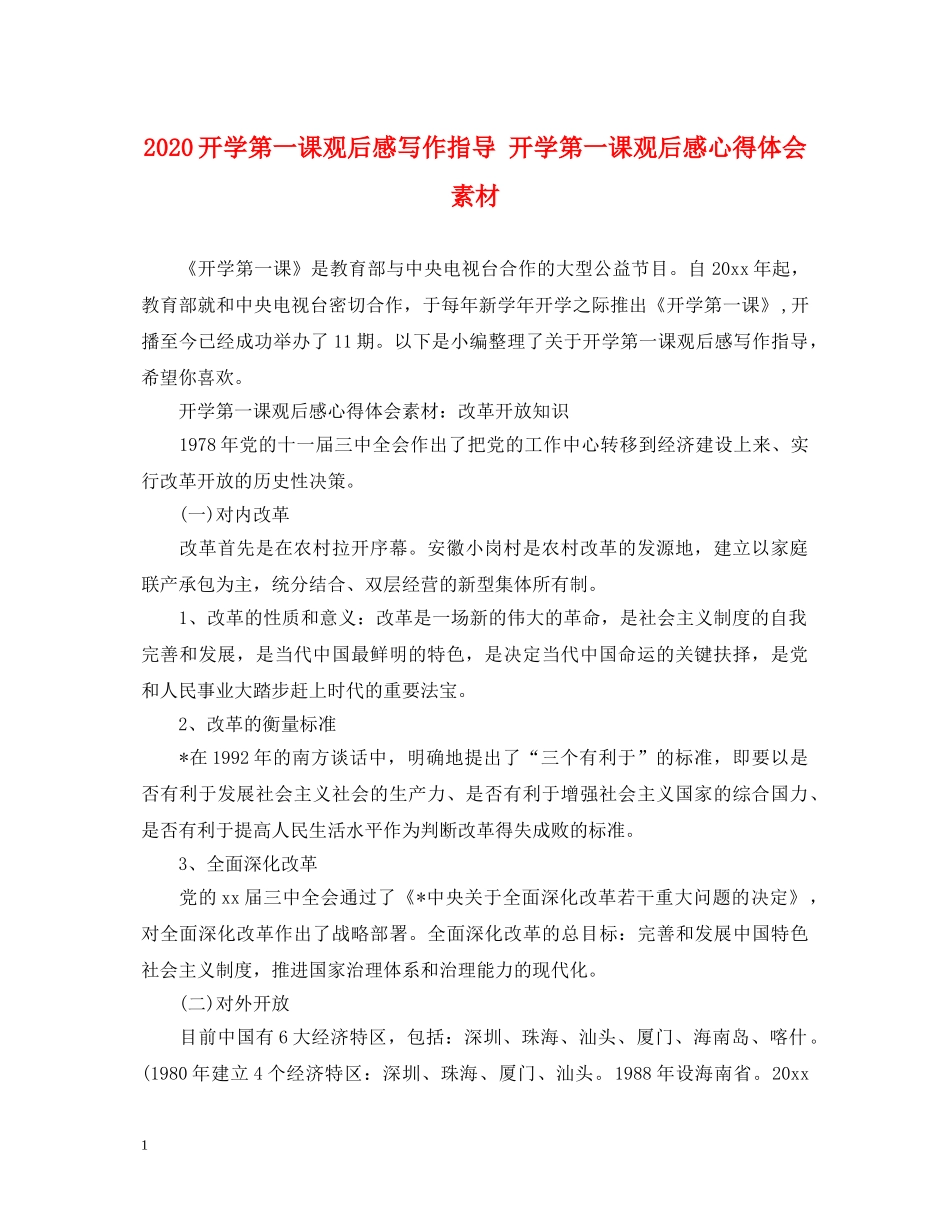 2020开学第一课观后感写作指导 开学第一课观后感心得体会素材

《开学第一课》是教育部与中央电视台合作的大型公益节目。自20xx年起，教育部就和中央电视台密切合作，于每年新学年开学之际推出《开学第一课》,开播至今已经成功举办了11期。以下是小编整理了关于开学第一课观后感写作指导，希望你喜欢。

开学第一课观后感心得体会素材：改革开放知识

1978年党的十一届三中全会作出了把党的工作中心转移到经济建设上来、实行改革开放的历史性决策。

(一)对内改革

改革首先是在农村拉开序幕。安徽小岗村是农村改革的发源地，建立以家庭联产承包为主，统分结合、双层经营的新型集体所有制。

1、改革的性质和意义：改革是一场新的伟大的革命，是社会主义制度的自我完善和发展，是当代中国最鲜明的特色，是决定当代中国命运的关键抉择，是党和人民事业大踏步赶上时代的重要法宝。

2、改革的衡量标准

*在1992年的南方谈话中，明确地提出了“三个有利于”的标准，即要以是否有利于发展社会主义社会的生产力、是否有利于增强社会主义国家的综合国力、是否有利于提高人民生活水平作为判断改革得失成败的标准。

3、全面深化改革

党的xx届三中全会通过了《*中央关于全面深化改革若干重大问题的决定》，对全面深化改革作出了战略部署。全面深化改革的总目标：完善和发展中国特色社会主义制度，推进国家治理体系和治理能力的现代化。

(二)对外开放

目前中国有6大经济特区，包括：深圳、珠海、汕头、厦门、海南岛、喀什。(1980年建立4个经济特区：深圳、珠海、厦门、汕头。1988年设海南省。20xx

1